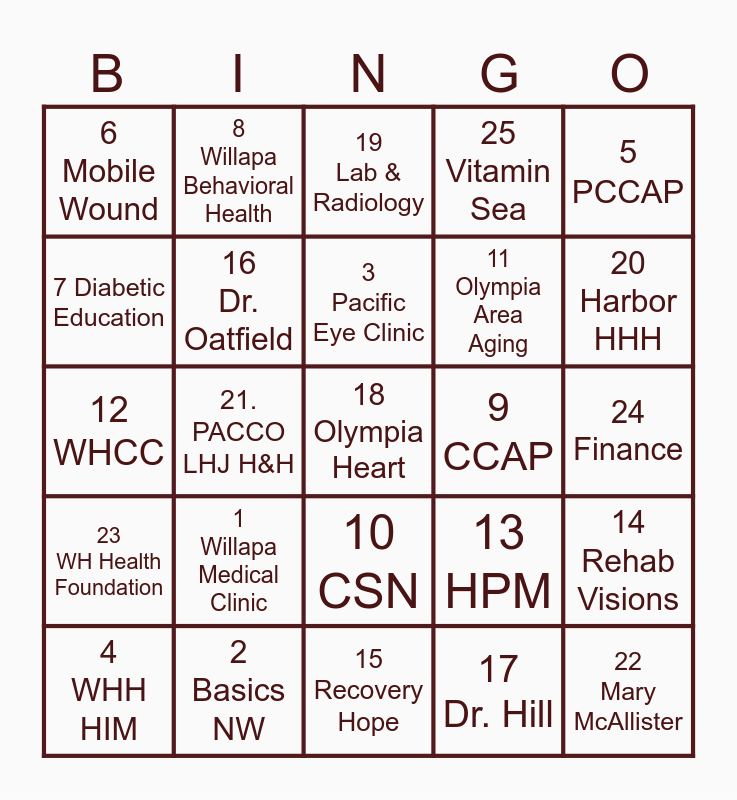 | B | I | N | G | O |
|---|---|---|---|---|
| 6 Mobile Wound | 8 Willapa Behavioral Health | 19 Lab & Radiology | 25 Vitamin Sea | 5 PCCAP |
| 7 Diabetic Education | 16 Dr. Oatfield | 3 Pacific Eye Clinic | 11 Olympia Area Aging | 20 Harbor HHH |
| 12 WHCC | 21. PACCO LHJ H&H | 18 Olympia Heart | 9 CCAP | 24 Finance |
| 23 WH Health Foundation | 1 Willapa Medical Clinic | 10 CSN | 13 HPM | 14 Rehab Visions |
| 4 WHH HIM | 2 Basics NW | 15 Recovery Hope | 17 Dr. Hill | 22 Mary McAllister |